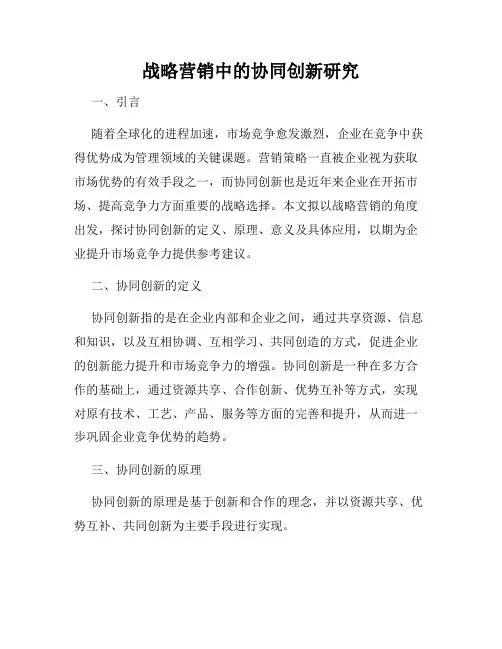 战略营销中的协同创新研究

一、引言

随着全球化的进程加速，市场竞争愈发激烈，企业在竞争中获得优势成为管理领域的关键课题。营销策略一直被企业视为获取市场优势的有效手段之一，而协同创新也是近年来企业在开拓市场、提高竞争力方面重要的战略选择。本文拟以战略营销的角度出发，探讨协同创新的定义、原理、意义及具体应用，以期为企业提升市场竞争力提供参考建议。

二、协同创新的定义

协同创新指的是在企业内部和企业之间，通过共享资源、信息和知识，以及互相协调、互相学习、共同创造的方式，促进企业的创新能力提升和市场竞争力的增强。协同创新是一种在多方合作的基础上，通过资源共享、合作创新、优势互补等方式，实现对原有技术、工艺、产品、服务等方面的完善和提升，从而进一步巩固企业竞争优势的趋势。

三、协同创新的原理

协同创新的原理是基于创新和合作的理念，并以资源共享、优势互补、共同创新为主要手段进行实现。